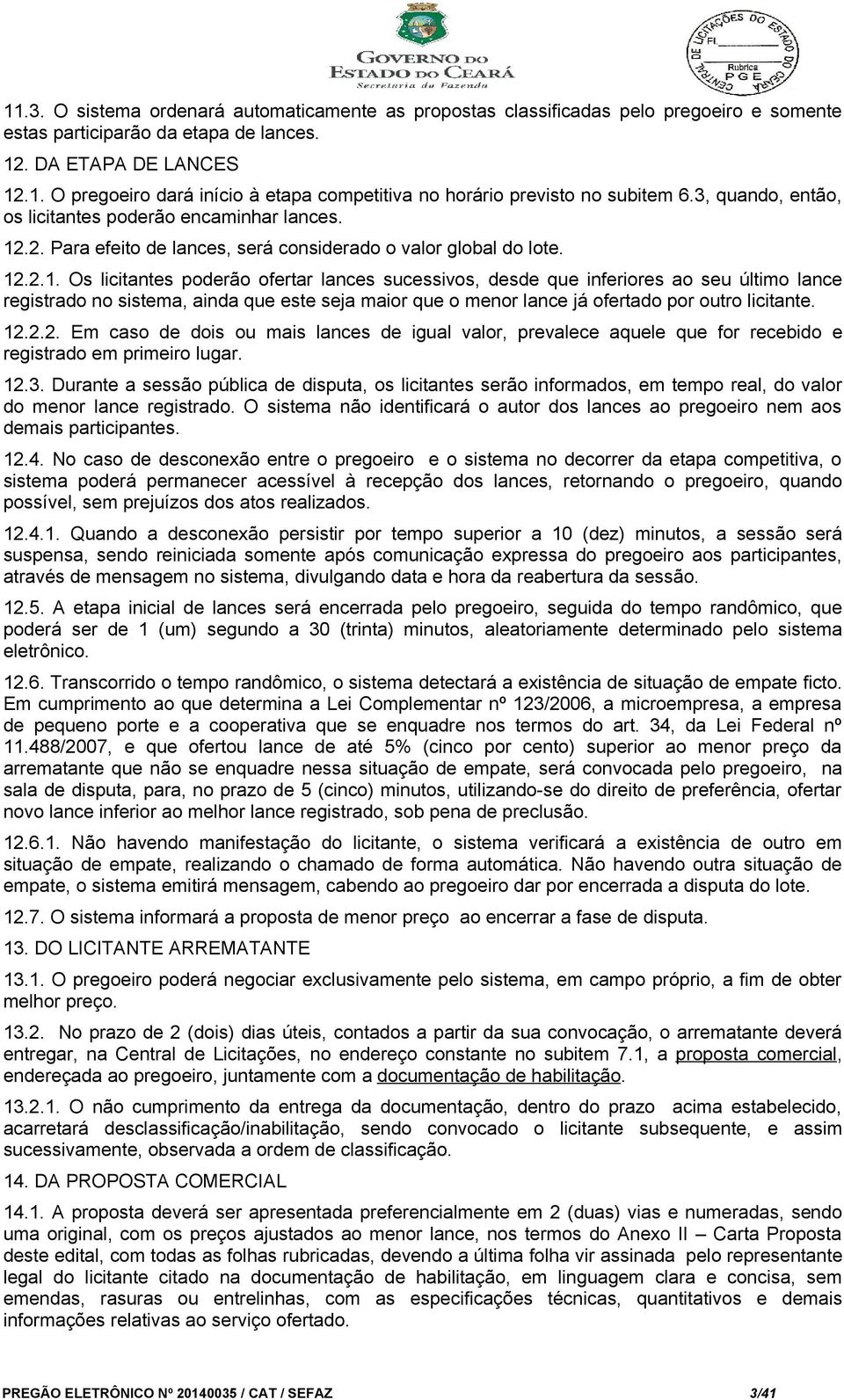 GOVERNO DO ESTADO DO CEARÁ
Secretaria da Fazenda

CENTRAL DE LICITAÇÕES DO ESTADO DO CEARÁ
Fl.
Rubrica
PGE

11.3. O sistema ordenará automaticamente as propostas classificadas pelo pregoeiro e somente estas participarão da etapa de lances.

12. DA ETAPA DE LANCES

12.1. O pregoeiro dará início à etapa competitiva no horário previsto no subitem 6.3, quando, então, os licitantes poderão encaminhar lances.

12.2. Para efeito de lances, será considerado o valor global do lote.

12.2.1. Os licitantes poderão ofertar lances sucessivos, desde que inferiores ao seu último lance registrado no sistema, ainda que este seja maior que o menor lance já ofertado por outro licitante.

12.2.2. Em caso de dois ou mais lances de igual valor, prevalece aquele que for recebido e registrado em primeiro lugar.

12.3. Durante a sessão pública de disputa, os licitantes serão informados, em tempo real, do valor do menor lance registrado. O sistema não identificará o autor dos lances ao pregoeiro nem aos demais participantes.

12.4. No caso de desconexão entre o pregoeiro e o sistema no decorrer da etapa competitiva, o sistema poderá permanecer acessível à recepção dos lances, retornando o pregoeiro, quando possível, sem prejuízos dos atos realizados.

12.4.1. Quando a desconexão persistir por tempo superior a 10 (dez) minutos, a sessão será suspensa, sendo reiniciada somente após comunicação expressa do pregoeiro aos participantes, através de mensagem no sistema, divulgando data e hora da reabertura da sessão.

12.5. A etapa inicial de lances será encerrada pelo pregoeiro, seguida do tempo randômico, que poderá ser de 1 (um) segundo a 30 (trinta) minutos, aleatoriamente determinado pelo sistema eletrônico.

12.6. Transcorrido o tempo randômico, o sistema detectará a existência de situação de empate ficto. Em cumprimento ao que determina a Lei Complementar nº 123/2006, a microempresa, a empresa de pequeno porte e a cooperativa que se enquadre nos termos do art. 34, da Lei Federal nº 11.488/2007, e que ofertou lance de até 5% (cinco por cento) superior ao menor preço da arrematante que não se enquadre nessa situação de empate, será convocada pelo pregoeiro, na sala de disputa, para, no prazo de 5 (cinco) minutos, utilizando-se do direito de preferência, ofertar novo lance inferior ao melhor lance registrado, sob pena de preclusão.

12.6.1. Não havendo manifestação do licitante, o sistema verificará a existência de outro em situação de empate, realizando o chamado de forma automática. Não havendo outra situação de empate, o sistema emitirá mensagem, cabendo ao pregoeiro dar por encerrada a disputa do lote.

12.7. O sistema informará a proposta de menor preço ao encerrar a fase de disputa.

13. DO LICITANTE ARREMATANTE

13.1. O pregoeiro poderá negociar exclusivamente pelo sistema, em campo próprio, a fim de obter melhor preço.

13.2. No prazo de 2 (dois) dias úteis, contados a partir da sua convocação, o arrematante deverá entregar, na Central de Licitações, no endereço constante no subitem 7.1, a proposta comercial, endereçada ao pregoeiro, juntamente com a documentação de habilitação.

13.2.1. O não cumprimento da entrega da documentação, dentro do prazo acima estabelecido, acarretará desclassificação/inabilitação, sendo convocado o licitante subsequente, e assim sucessivamente, observada a ordem de classificação.

14. DA PROPOSTA COMERCIAL

14.1. A proposta deverá ser apresentada preferencialmente em 2 (duas) vias e numeradas, sendo uma original, com os preços ajustados ao menor lance, nos termos do Anexo II – Carta Proposta deste edital, com todas as folhas rubricadas, devendo a última folha vir assinada pelo representante legal do licitante citado na documentação de habilitação, em linguagem clara e concisa, sem emendas, rasuras ou entrelinhas, com as especificações técnicas, quantitativos e demais informações relativas ao serviço ofertado.

PREGÃO ELETRÔNICO Nº 20140035 / CAT / SEFAZ 3/41